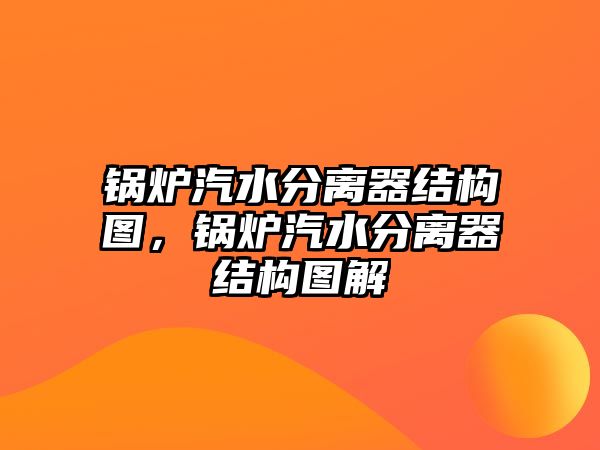 锅炉汽水分离器结构图，锅炉汽水分离器结构图解